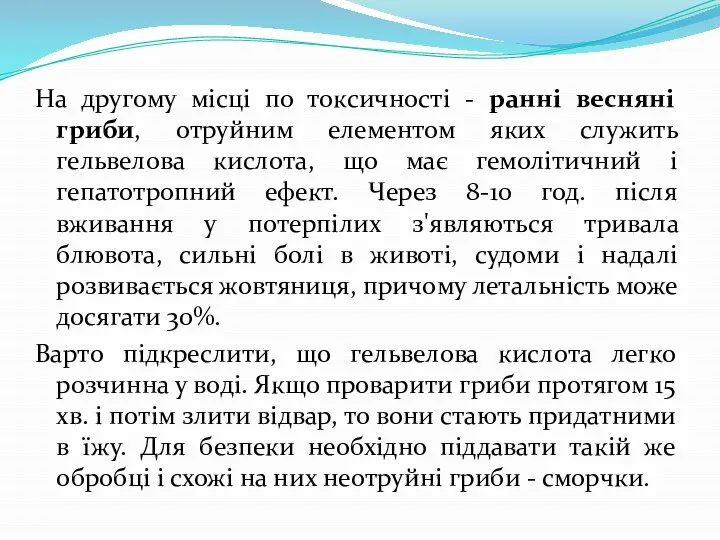 На другому місці по токсичності - ранні весняні гриби, отруйним елементом яких служить гельвелова кислота, що має гемолітичний і гепатотропний ефект. Через 8-10 год. після вживання у потерпілих з'являються тривала блювота, сильні болі в животі, судоми і надалі розвивається жовтяниця, причому летальність може досягати 30%.

Варто підкреслити, що гельвелова кислота легко розчинна у воді. Якщо проварити гриби протягом 15 хв. і потім злити відвар, то вони стають придатними в їжу. Для безпеки необхідно піддавати такій же обробці і схожі на них неотруйні гриби - сморчки.